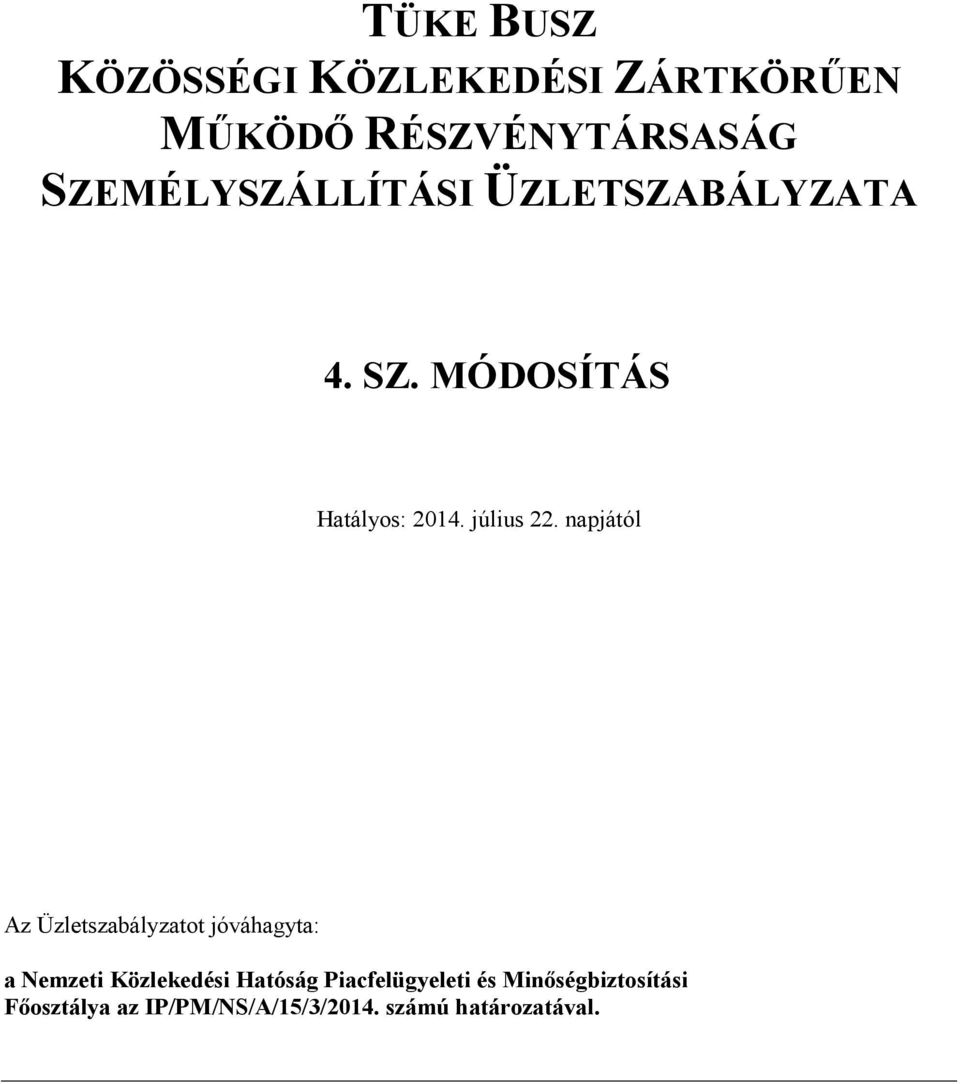 TÜKE BUSZ
KÖZÖSSÉGI KÖZLEKEDÉSI ZÁRTKÖRŰEN MŰKÖDŐ RÉSZVÉNYTÁRSASÁG
SZEMÉLYSZÁLLÍTÁSI ÜZLETSZABÁLYZATA

4. SZ. MÓDOSÍTÁS

Hatályos: 2014. július 22. napjától

Az Üzletszabályzatot jóváhagyta:

a Nemzeti Közlekedési Hatóság Piacfelügyeleti és Minőségbiztosítási Főosztálya az IP/PM/NS/A/15/3/2014. számú határozatával.